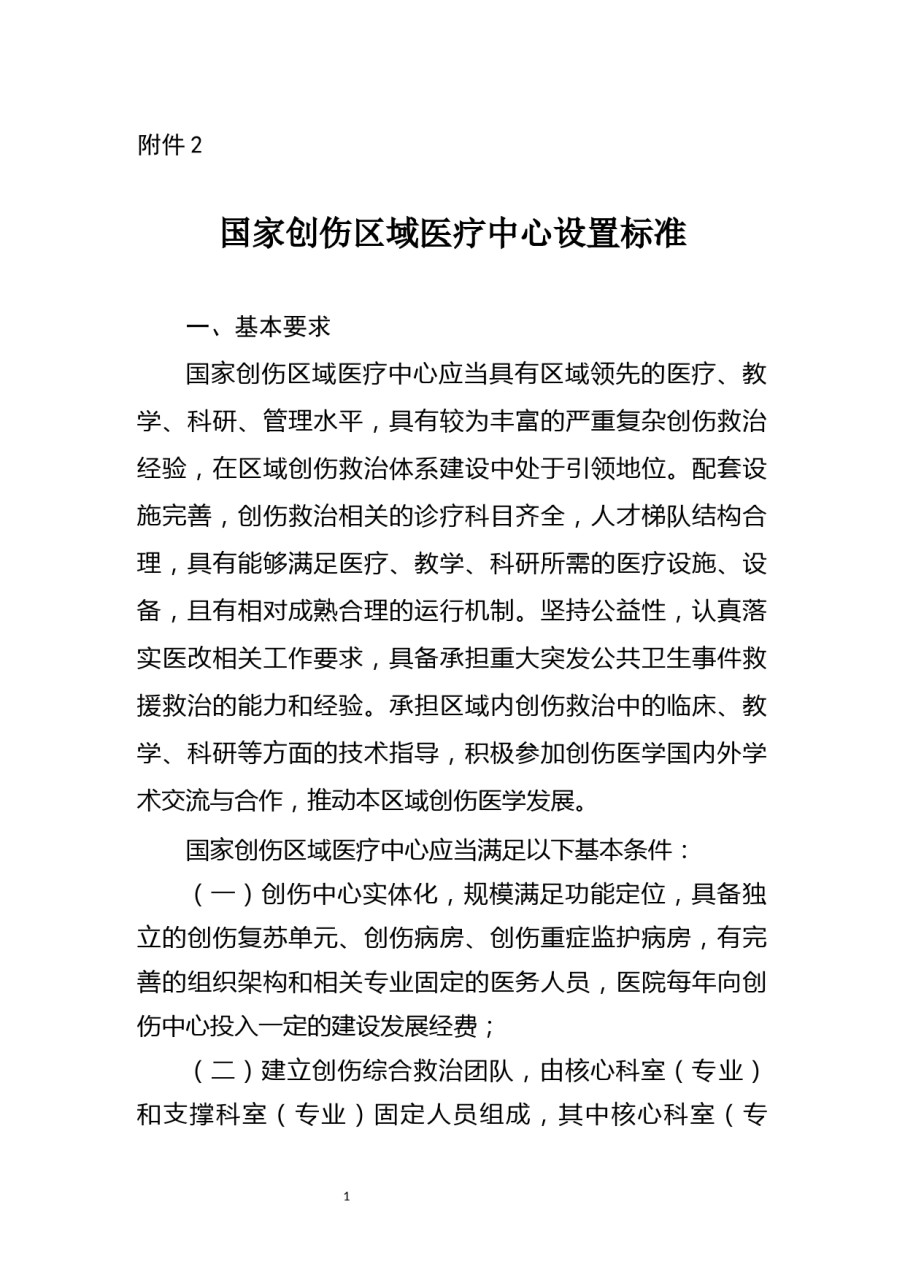 附件 2

国家创伤区域医疗中心设置标准

一、基本要求

国家创伤区域医疗中心应当具有区域领先的医疗、教学、科研、管理水平，具有较为丰富的严重复杂创伤救治经验，在区域创伤救治体系建设中处于引领地位。配套设施完善，创伤救治相关的诊疗科目齐全，人才梯队结构合理，具有能够满足医疗、教学、科研所需的医疗设施、设备，且有相对成熟合理的运行机制。坚持公益性，认真落实医改相关工作要求，具备承担重大突发公共卫生事件救援救治的能力和经验。承担区域内创伤救治中的临床、教学、科研等方面的技术指导，积极参加创伤医学国内外学术交流与合作，推动本区域创伤医学发展。

国家创伤区域医疗中心应当满足以下基本条件：

（一）创伤中心实体化，规模满足功能定位，具备独立的创伤复苏单元、创伤病房、创伤重症监护病房，有完善的组织架构和相关专业固定的医务人员，医院每年向创伤中心投入一定的建设发展经费；

（二）建立创伤综合救治团队，由核心科室（专业）和支撑科室（专业）固定人员组成，其中核心科室（专

1